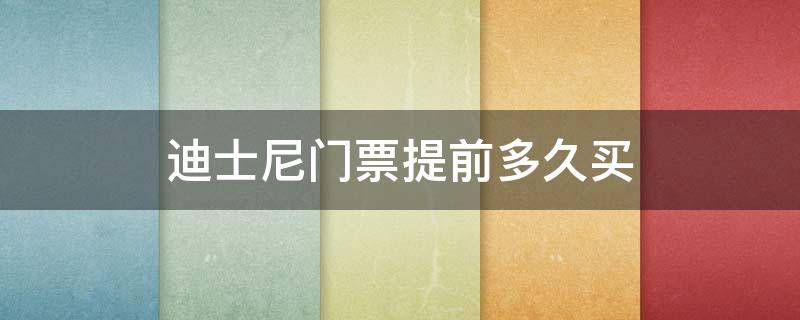 迪士尼门票提前多久买